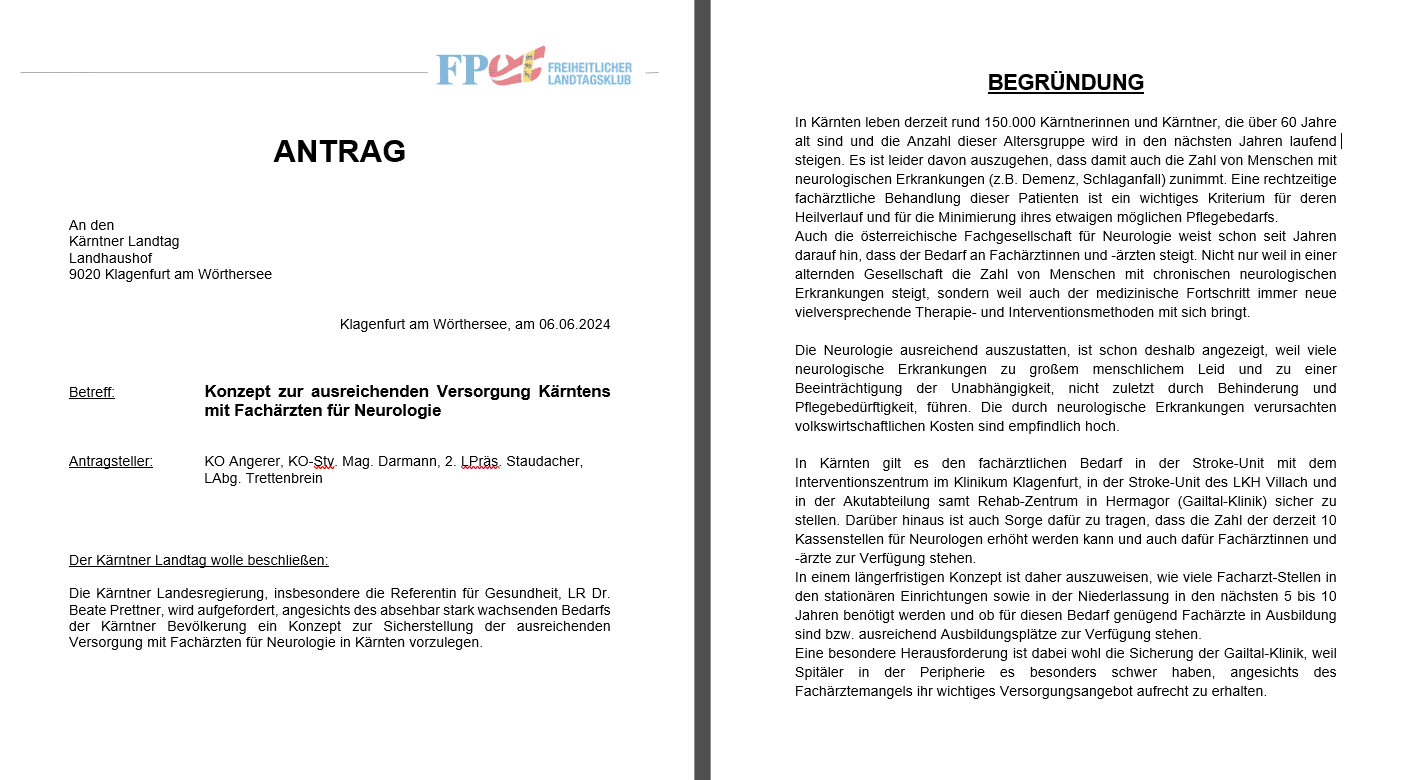 FPÖ FREIHEITLICHER LANDTAGSKLUB

ANTRAG

An den
Kärntner Landtag
Landhaushof
9020 Klagenfurt am Wörthersee

Klagenfurt am Wörthersee, am 06.06.2024

Betreff: Konzept zur ausreichenden Versorgung Kärntens mit Fachärzten für Neurologie

Antragsteller: KO Angerer, KO-Stv. Mag. Darmann, 2. LPräs. Staudacher, LAbg. Trettenbrein

Der Kärntner Landtag wolle beschließen:

Die Kärntner Landesregierung, insbesondere die Referentin für Gesundheit, LR Dr. Beate Prettner, wird aufgefordert, angesichts des absehbar stark wachsenden Bedarfs der Kärntner Bevölkerung ein Konzept zur Sicherstellung der ausreichenden Versorgung mit Fachärzten für Neurologie in Kärnten vorzulegen.

BEGRÜNDUNG

In Kärnten leben derzeit rund 150.000 Kärntnerinnen und Kärntner, die über 60 Jahre alt sind und die Anzahl dieser Altersgruppe wird in den nächsten Jahren laufend steigen. Es ist leider davon auszugehen, dass damit auch die Zahl von Menschen mit neurologischen Erkrankungen (z.B. Demenz, Schlaganfall) zunimmt. Eine rechtzeitige fachärztliche Behandlung dieser Patienten ist ein wichtiges Kriterium für deren Heilverlauf und für die Minimierung ihres etwaigen möglichen Pflegebedarfs.
Auch die österreichische Fachgesellschaft für Neurologie weist schon seit Jahren darauf hin, dass der Bedarf an Fachärztinnen und -ärzten steigt. Nicht nur weil in einer alternden Gesellschaft die Zahl von Menschen mit chronischen neurologischen Erkrankungen steigt, sondern weil auch der medizinische Fortschritt immer neue vielversprechende Therapie- und Interventionsmethoden mit sich bringt.

Die Neurologie ausreichend auszustatten, ist schon deshalb angezeigt, weil viele neurologische Erkrankungen zu großem menschlichem Leid und zu einer Beeinträchtigung der Unabhängigkeit, nicht zuletzt durch Behinderung und Pflegebedürftigkeit, führen. Die durch neurologische Erkrankungen verursachten volkswirtschaftlichen Kosten sind empfindlich hoch.

In Kärnten gilt es den fachärztlichen Bedarf in der Stroke-Unit mit dem Interventionszentrum im Klinikum Klagenfurt, in der Stroke-Unit des LKH Villach und in der Akutabteilung samt Rehab-Zentrum in Hermagor (Gailtal-Klinik) sicher zu stellen. Darüber hinaus ist auch Sorge dafür zu tragen, dass die Zahl der derzeit 10 Kassenstellen für Neurologen erhöht werden kann und auch dafür Fachärztinnen und -ärzte zur Verfügung stehen.
In einem längerfristigen Konzept ist daher auszuweisen, wie viele Facharzt-Stellen in den stationären Einrichtungen sowie in der Niederlassung in den nächsten 5 bis 10 Jahren benötigt werden und ob für diesen Bedarf genügend Fachärzte in Ausbildung sind bzw. ausreichend Ausbildungsplätze zur Verfügung stehen.
Eine besondere Herausforderung ist dabei wohl die Sicherung der Gailtal-Klinik, weil Spitäler in der Peripherie es besonders schwer haben, angesichts des Fachärztemangels ihr wichtiges Versorgungsangebot aufrecht zu erhalten.